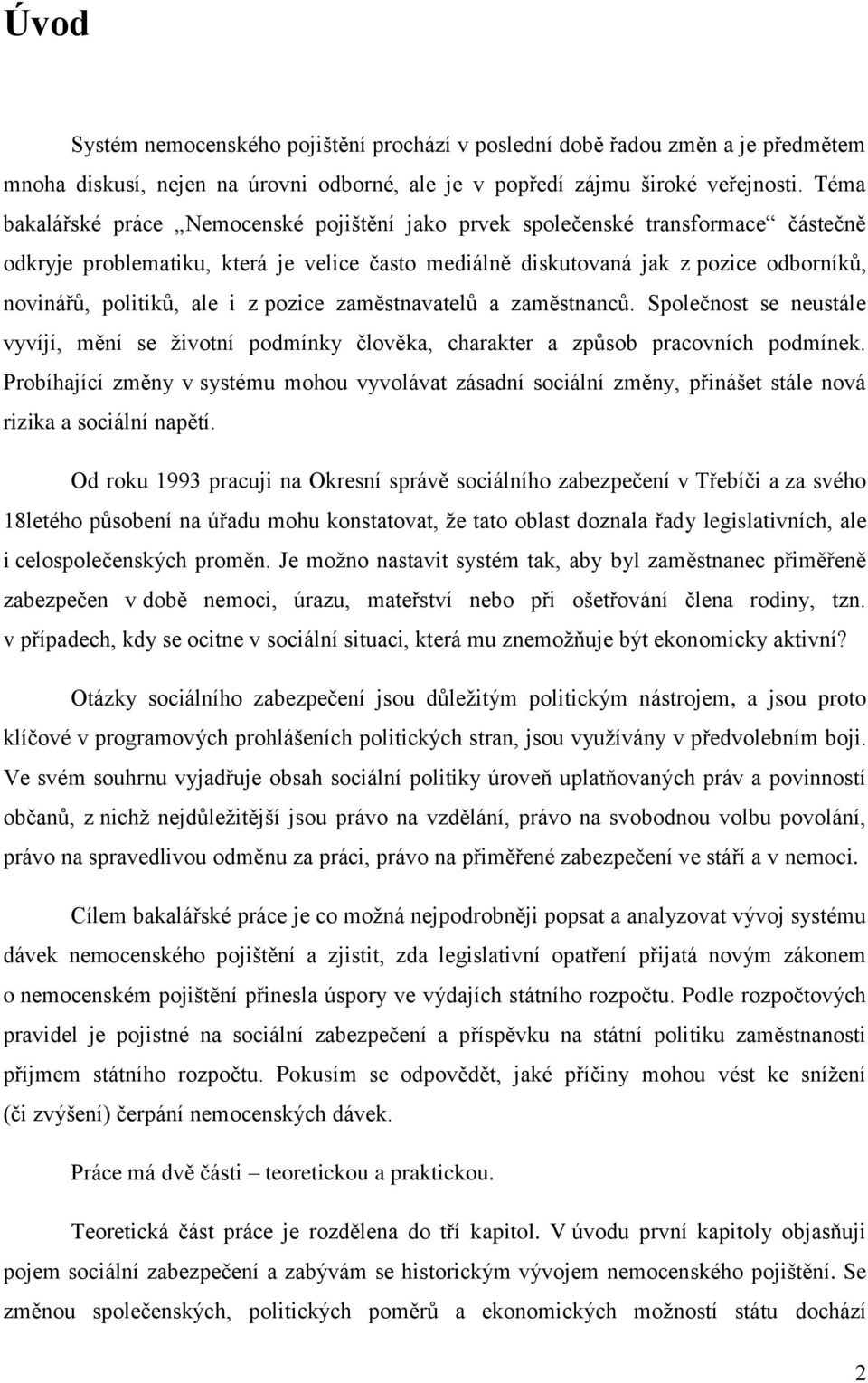 Úvod

Systém nemocenského pojištění prochází v poslední době řadou změn a je předmětem mnoha diskusí, nejen na úrovni odborné, ale je v popředí zájmu široké veřejnosti. Téma bakalářské práce „Nemocenské pojištění jako prvek společenské transformace“ částečně odkryje problematiku, která je velice často mediálně diskutovaná jak z pozice odborníků, novinářů, politiků, ale i z pozice zaměstnavatelů a zaměstnanců. Společnost se neustále vyvíjí, mění se životní podmínky člověka, charakter a způsob pracovních podmínek. Probíhající změny v systému mohou vyvolávat zásadní sociální změny, přinášet stále nová rizika a sociální napětí.

Od roku 1993 pracuji na Okresní správě sociálního zabezpečení v Třebíči a za svého 18letého působení na úřadu mohu konstatovat, že tato oblast doznala řady legislativních, ale i celospolečenských proměn. Je možno nastavit systém tak, aby byl zaměstnanec přiměřeně zabezpečen v době nemoci, úrazu, mateřství nebo při ošetřování člena rodiny, tzn. v případech, kdy se ocitne v sociální situaci, která mu znemožňuje být ekonomicky aktivní?

Otázky sociálního zabezpečení jsou důležitým politickým nástrojem, a jsou proto klíčové v programových prohlášeních politických stran, jsou využívány v předvolebním boji. Ve svém souhrnu vyjadřuje obsah sociální politiky úroveň uplatňovaných práv a povinností občanů, z nichž nejdůležitější jsou právo na vzdělání, právo na svobodnou volbu povolání, právo na spravedlivou odměnu za práci, právo na přiměřené zabezpečení ve stáří a v nemoci.

Cílem bakalářské práce je co možná nejpodrobněji popsat a analyzovat vývoj systému dávek nemocenského pojištění a zjistit, zda legislativní opatření přijatá novým zákonem o nemocenském pojištění přinesla úspory ve výdajích státního rozpočtu. Podle rozpočtových pravidel je pojistné na sociální zabezpečení a příspěvku na státní politiku zaměstnanosti příjmem státního rozpočtu. Pokusím se odpovědět, jaké příčiny mohou vést ke snížení (či zvýšení) čerpání nemocenských dávek.

Práce má dvě části – teoretickou a praktickou.

Teoretická část práce je rozdělena do tří kapitol. V úvodu první kapitoly objasňuji pojem sociální zabezpečení a zabývám se historickým vývojem nemocenského pojištění. Se změnou společenských, politických poměrů a ekonomických možností státu dochází

2